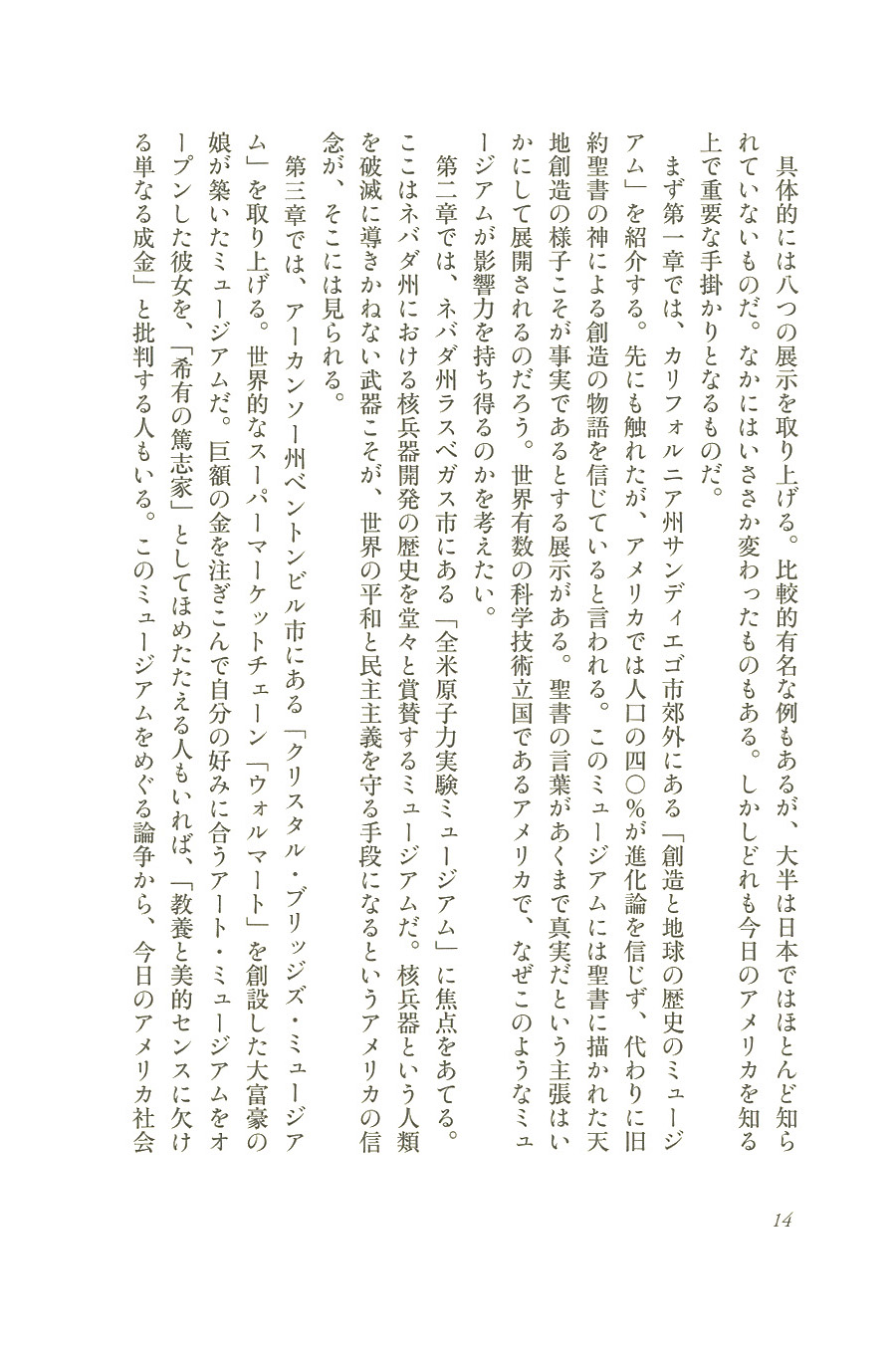 具体的には八つの展示を取り上げる。比較的有名な例もあるが、大半は日本ではほとんど知られていないものだ。なかにはいささか変わったものもある。しかしどれも今日のアメリカを知る上で重要な手掛かりとなるものだ。

まず第一章では、カリフォルニア州サンディエゴ市郊外にある「創造と地球の歴史のミュージアム」を紹介する。先にも触れたが、アメリカでは人口の四〇%が進化論を信じず、代わりに旧約聖書の神による創造の物語を信じていると言われる。このミュージアムには聖書に描かれた天地創造の様子こそが事実であるとする展示がある。聖書の言葉があくまで真実だという主張はいかにして展開されるのだろう。世界有数の科学技術立国であるアメリカで、なぜこのようなミュージアムが影響力を持ち得るのかを考えたい。

第二章では、ネバダ州ラスベガス市にある「全米原子力実験ミュージアム」に焦点をあてる。ここはネバダ州における核兵器開発の歴史を堂々と賞賛するミュージアムだ。核兵器という人類を破滅に導きかねない武器こそが、世界の平和と民主主義を守る手段になるというアメリカの信念が、そこには見られる。

第三章では、アーカンソー州ベントンビル市にある「クリスタル・ブリッジズ・ミュージアム」を取り上げる。世界的なスーパーマーケットチェーン「ウォルマート」を創設した大富豪の娘が築いたミュージアムだ。巨額の金を注ぎこんで自分の好みに合うアート・ミュージアムをオープンした彼女を、「希有の篤志家」としてほめたたえる人もいれば、「教養と美的センスに欠ける単なる成金」と批判する人もいる。このミュージアムをめぐる論争から、今日のアメリカ社会

14